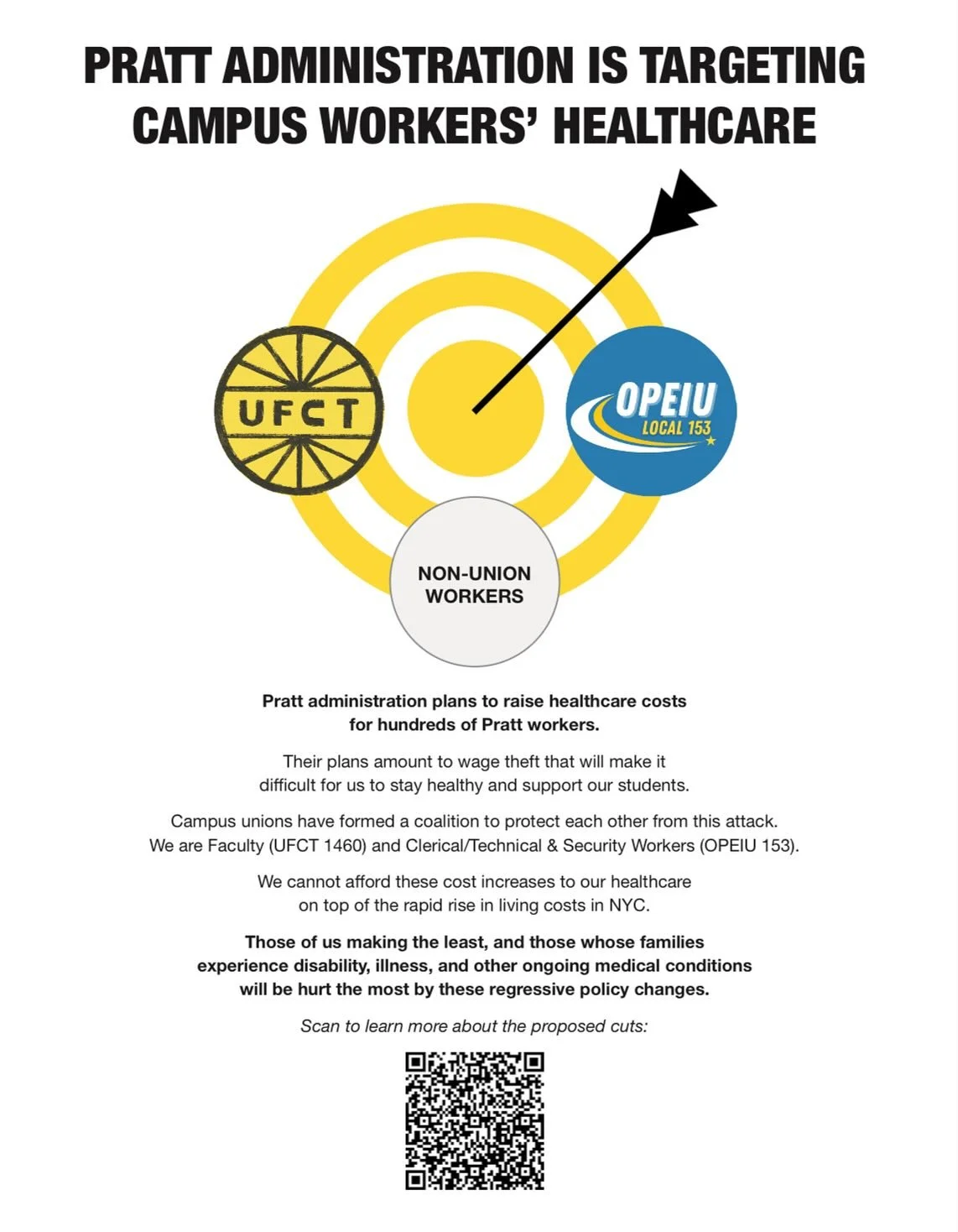 PRATT ADMINISTRATION IS TARGETING CAMPUS WORKERS' HEALTHCARE

UFCT

OPEIU
LOCAL 153

NON-UNION
WORKERS

Pratt administration plans to raise healthcare costs for hundreds of Pratt workers.

Their plans amount to wage theft that will make it difficult for us to stay healthy and support our students.

Campus unions have formed a coalition to protect each other from this attack. We are Faculty (UFCT 1460) and Clerical/Technical & Security Workers (OPEIU 153).

We cannot afford these cost increases to our healthcare on top of the rapid rise in living costs in NYC.

Those of us making the least, and those whose families experience disability, illness, and other ongoing medical conditions will be hurt the most by these regressive policy changes.

Scan to learn more about the proposed cuts: